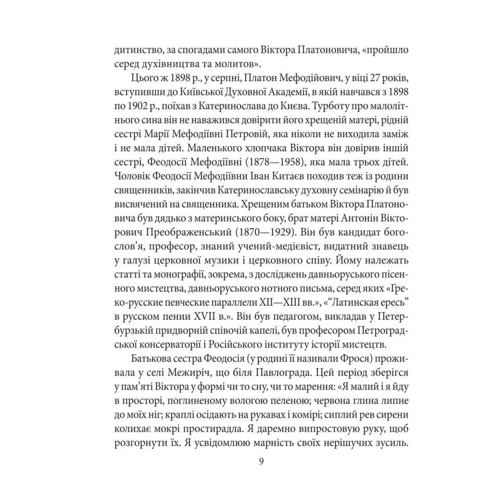 дитинство, за спогадами самого Віктора Платоновича, «пройшло серед духівництва та молитов».

Цього ж 1898 р., у серпні, Платон Мефодійович, у віці 27 років, вступивши до Київської Духовної Академії, в якій навчався з 1898 по 1902 р., поїхав з Катеринослава до Києва. Турботу про малолітнього сина він не наважився довірити його хрещеній матері, рідній сестрі Марії Мефодіївні Петровій, яка ніколи не виходила заміж і не мала дітей. Маленького хлопчака Віктора він довірив іншій сестрі, Феодосії Мефодіївні (1878—1958), яка мала трьох дітей. Чоловік Феодосії Мефодіївни Іван Китаєв походив теж із родини священників, закінчив Катеринославську духовну семінарію й був висвячений на священника. Хрещеним батьком Віктора Платоновича був дядько з материнського боку, брат матері Антонін Вікторович Преображенський (1870—1929). Він був кандидат богослов'я, професор, знаний учений-медієвіст, видатний знавець у галузі церковної музики і церковного співу. Йому належать статті та монографії, зокрема, з досліджень давньоруського пісенного мистецтва, давньоруського нотного письма, серед яких «Греко-русские певческие параллели XII—XIII вв.», «"Латинская ересь" в русском пении XVII в.». Він був педагогом, викладав у Петербурзькій придворній співочій капелі, був професором Петроградської консерваторії і Російського інституту історії мистецтв.

Батькова сестра Феодосія (у родині її називали Фрося) проживала у селі Межиріч, що біля Павлограда. Цей період зберігся у пам'яті Віктора у формі чи то сну, чи то марення: «Я малий і я йду в просторі, поглиненому вологою пеленою; червона глина липне до моїх ніг; краплі осідають на рукавах і комірі; сиплий рев сирени колихає мокрі простирадла. Я даремно випростовую руку, щоб розгорнути їх. Я усвідомлюю марність своїх нерішучих зусиль.

9